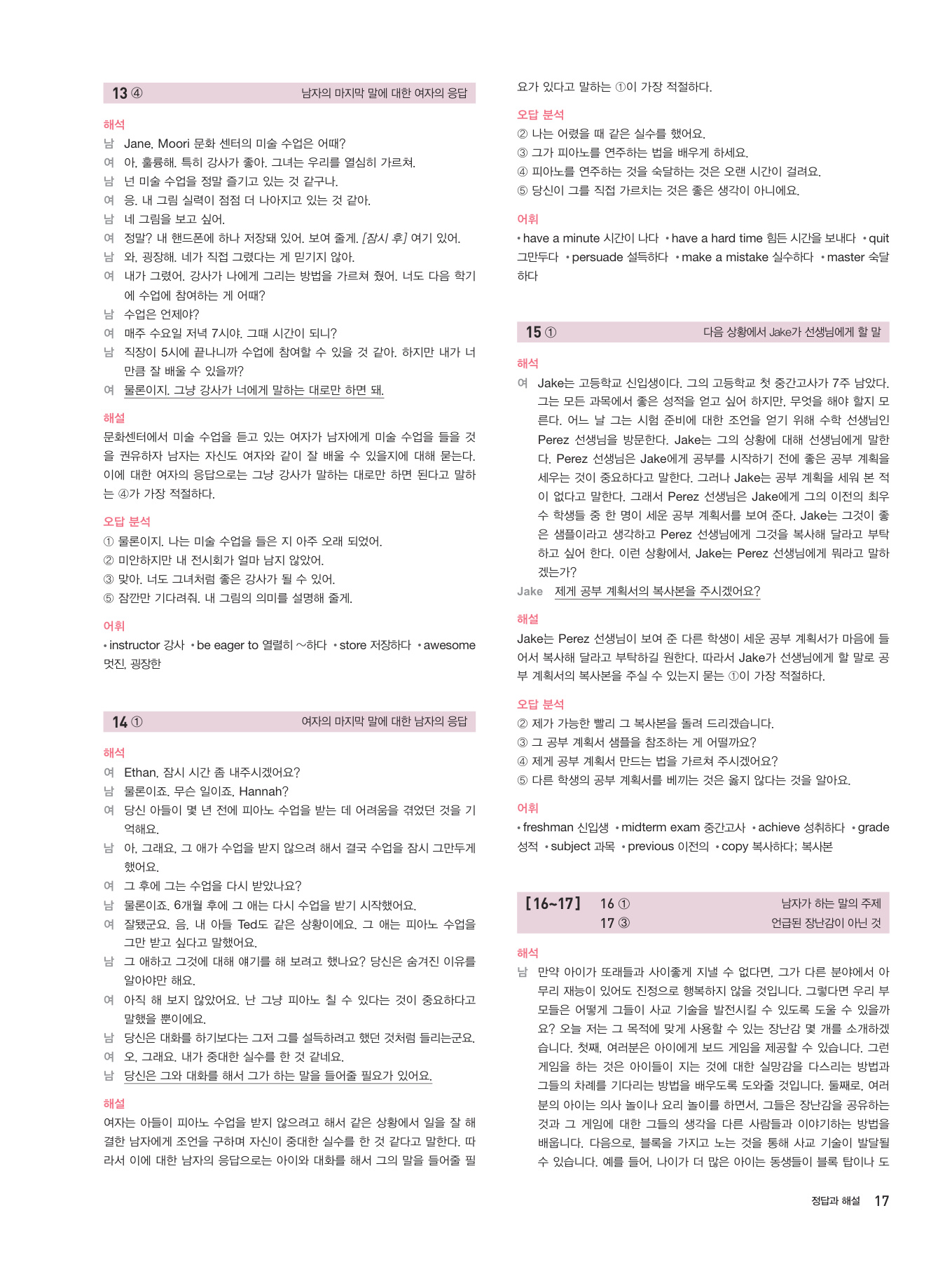 13 ④ 남자의 마지막 말에 대한 여자의 응답

해석
남 Jane, Moori 문화 센터의 미술 수업은 어때?
여 아, 훌륭해. 특히 강사가 좋아. 그녀는 우리를 열심히 가르쳐.
남 넌 미술 수업을 정말 즐기고 있는 것 같구나.
여 응. 내 그림 실력이 점점 더 나아지고 있는 것 같아.
남 네 그림을 보고 싶어.
여 정말? 내 핸드폰에 하나 저장돼 있어. 보여 줄게. [잠시 후] 여기 있어.
남 와, 굉장해. 네가 직접 그렸다는 게 믿기지 않아.
여 내가 그렸어. 강사가 나에게 그리는 방법을 가르쳐 줬어. 너도 다음 학기에 수업에 참여하는 게 어때?
남 수업은 언제야?
여 매주 수요일 저녁 7시야. 그때 시간이 되니?
남 직장이 5시에 끝나니까 수업에 참여할 수 있을 것 같아. 하지만 내가 너만큼 잘 배울 수 있을까?
여 물론이지. 그냥 강사가 너에게 말하는 대로만 하면 돼.

해설
문화센터에서 미술 수업을 듣고 있는 여자가 남자에게 미술 수업을 들을 것을 권유하자 남자는 자신도 여자와 같이 잘 배울 수 있을지에 대해 묻는다. 이에 대한 여자의 응답으로는 그냥 강사가 말하는 대로만 하면 된다고 말하는 ④가 가장 적절하다.

오답 분석
① 물론이지. 나는 미술 수업을 들은 지 아주 오래 되었어.
② 미안하지만 내 전시회가 얼마 남지 않았어.
③ 맞아. 너도 그녀처럼 좋은 강사가 될 수 있어.
⑤ 잠깐만 기다려줘. 내 그림의 의미를 설명해 줄게.

어휘
• instructor 강사 • be eager to 열렬히 ~하다 • store 저장하다 • awesome 멋진, 굉장한

14 ① 여자의 마지막 말에 대한 남자의 응답

해석
여 Ethan, 잠시 시간 좀 내주시겠어요?
남 물론이죠. 무슨 일이죠, Hannah?
여 당신 아들이 몇 년 전에 피아노 수업을 받는 데 어려움을 겪었던 것을 기억해요.
남 아, 그래요. 그 애가 수업을 받지 않으려 해서 결국 수업을 잠시 그만두게 했어요.
여 그 후에 그는 수업을 다시 받았나요?
남 물론이죠. 6개월 후에 그 애는 다시 수업을 받기 시작했어요.
여 잘됐군요. 음, 내 아들 Ted도 같은 상황이에요. 그 애는 피아노 수업을 그만 받고 싶다고 말했어요.
남 그 애하고 그것에 대해 얘기를 해 보려고 했나요? 당신은 숨겨진 이유를 알아야만 해요.
여 아직 해 보지 않았어요. 난 그냥 피아노 칠 수 있다는 것이 중요하다고 말했을 뿐이에요.
남 당신은 대화를 하기보다는 그저 그를 설득하려고 했던 것처럼 들리는군요.
여 오, 그래요. 내가 중대한 실수를 한 것 같네요.
남 당신은 그와 대화를 해서 그가 하는 말을 들어줄 필요가 있어요.

해설
여자는 아들이 피아노 수업을 받지 않으려고 해서 같은 상황에서 일을 잘 해결한 남자에게 조언을 구하며 자신이 중대한 실수를 한 것 같다고 말한다. 따라서 이에 대한 남자의 응답으로는 아이와 대화를 해서 그의 말을 들어줄 필요가 있다고 말하는 ①이 가장 적절하다.

오답 분석
② 나는 어렸을 때 같은 실수를 했어요.
③ 그가 피아노를 연주하는 법을 배우게 하세요.
④ 피아노를 연주하는 것을 숙달하는 것은 오랜 시간이 걸려요.
⑤ 당신이 그를 직접 가르치는 것은 좋은 생각이 아니에요.

어휘
• have a minute 시간이 나다 • have a hard time 힘든 시간을 보내다 • quit 그만두다 • persuade 설득하다 • make a mistake 실수하다 • master 숙달하다

15 ① 다음 상황에서 Jake가 선생님에게 할 말

해석
여 Jake는 고등학교 신입생이다. 그의 고등학교 첫 중간고사가 7주 남았다. 그는 모든 과목에서 좋은 성적을 얻고 싶어 하지만, 무엇을 해야 할지 모른다. 어느 날 그는 시험 준비에 대한 조언을 얻기 위해 수학 선생님인 Perez 선생님을 방문한다. Jake는 그의 상황에 대해 선생님에게 말한다. Perez 선생님은 Jake에게 공부를 시작하기 전에 좋은 공부 계획을 세우는 것이 중요하다고 말한다. 그러나 Jake는 공부 계획을 세워 본 적이 없다고 말한다. 그래서 Perez 선생님은 Jake에게 그의 이전의 최우수 학생들 중 한 명이 세운 공부 계획서를 보여 준다. Jake는 그것이 좋은 샘플이라고 생각하고 Perez 선생님에게 그것을 복사해 달라고 부탁하고 싶어 한다. 이런 상황에서, Jake는 Perez 선생님에게 뭐라고 말하겠는가?
Jake 제게 공부 계획서의 복사본을 주시겠어요?

해설
Jake는 Perez 선생님이 보여 준 다른 학생이 세운 공부 계획서가 마음에 들어서 복사해 달라고 부탁하길 원한다. 따라서 Jake가 선생님에게 할 말로 공부 계획서의 복사본을 주실 수 있는지 묻는 ①이 가장 적절하다.

오답 분석
② 제가 가능한 빨리 그 복사본을 돌려 드리겠습니다.
③ 그 공부 계획서 샘플을 참조하는 게 어떨까요?
④ 제게 공부 계획서 만드는 법을 가르쳐 주시겠어요?
⑤ 다른 학생의 공부 계획서를 베끼는 것은 옳지 않다는 것을 알아요.

어휘
• freshman 신입생 • midterm exam 중간고사 • achieve 성취하다 • grade 성적 • subject 과목 • previous 이전의 • copy 복사하다; 복사본

[16~17] 16 ① 남자가 하는 말의 주제
17 ③ 언급된 장난감이 아닌 것

해석
남 만약 아이가 또래들과 사이좋게 지낼 수 없다면, 그가 다른 분야에서 아무리 재능이 있어도 진정으로 행복하지 않을 것입니다. 그렇다면 우리 부모들은 어떻게 그들이 사교 기술을 발전시킬 수 있도록 도울 수 있을까요? 오늘 저는 그 목적에 맞게 사용할 수 있는 장난감 몇 개를 소개하겠습니다. 첫째, 여러분은 아이에게 보드 게임을 제공할 수 있습니다. 그런 게임을 하는 것은 아이들이 지는 것에 대한 실망감을 다스리는 방법과 그들의 차례를 기다리는 방법을 배우도록 도와줄 것입니다. 둘째로, 여러분의 아이는 의사 놀이나 요리 놀이를 하면서, 그들은 장난감을 공유하는 것과 그 게임에 대한 그들의 생각을 다른 사람들과 이야기하는 방법을 배웁니다. 다음으로, 블록을 가지고 노는 것을 통해 사교 기술이 발달될 수 있습니다. 예를 들어, 나이가 더 많은 아이는 동생들이 블록 탑이나 도

정답과 해설 17